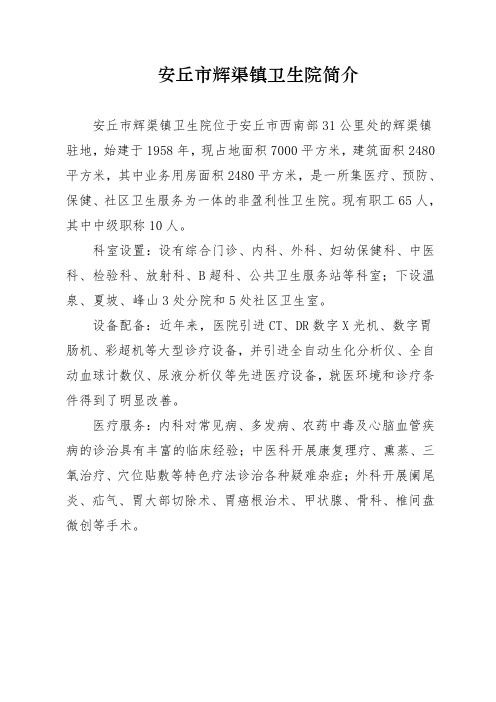 安丘市辉渠镇卫生院简介

安丘市辉渠镇卫生院位于安丘市西南部31公里处的辉渠镇驻地，始建于1958年，现占地面积7000平方米，建筑面积2480平方米，其中业务用房面积2480平方米，是一所集医疗、预防、保健、社区卫生服务为一体的非盈利性卫生院。现有职工65人，其中中级职称10人。

科室设置：设有综合门诊、内科、外科、妇幼保健科、中医科、检验科、放射科、B超科、公共卫生服务站等科室；下设温泉、夏坡、峰山3处分院和5处社区卫生室。

设备配备：近年来，医院引进CT、DR数字X光机、数字胃肠机、彩超机等大型诊疗设备，并引进全自动生化分析仪、全自动血球计数仪、尿液分析仪等先进医疗设备，就医环境和诊疗条件得到了明显改善。

医疗服务：内科对常见病、多发病、农药中毒及心脑血管疾病的诊治具有丰富的临床经验；中医科开展康复理疗、熏蒸、三氧治疗、穴位贴敷等特色疗法诊治各种疑难杂症；外科开展阑尾炎、疝气、胃大部切除术、胃癌根治术、甲状腺、骨科、椎间盘微创等手术。